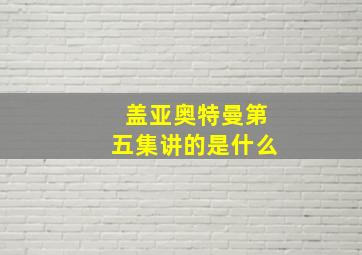 盖亚奥特曼第五集讲的是什么